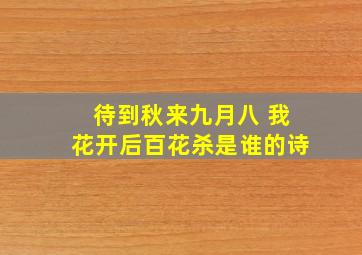 待到秋来九月八 我花开后百花杀是谁的诗